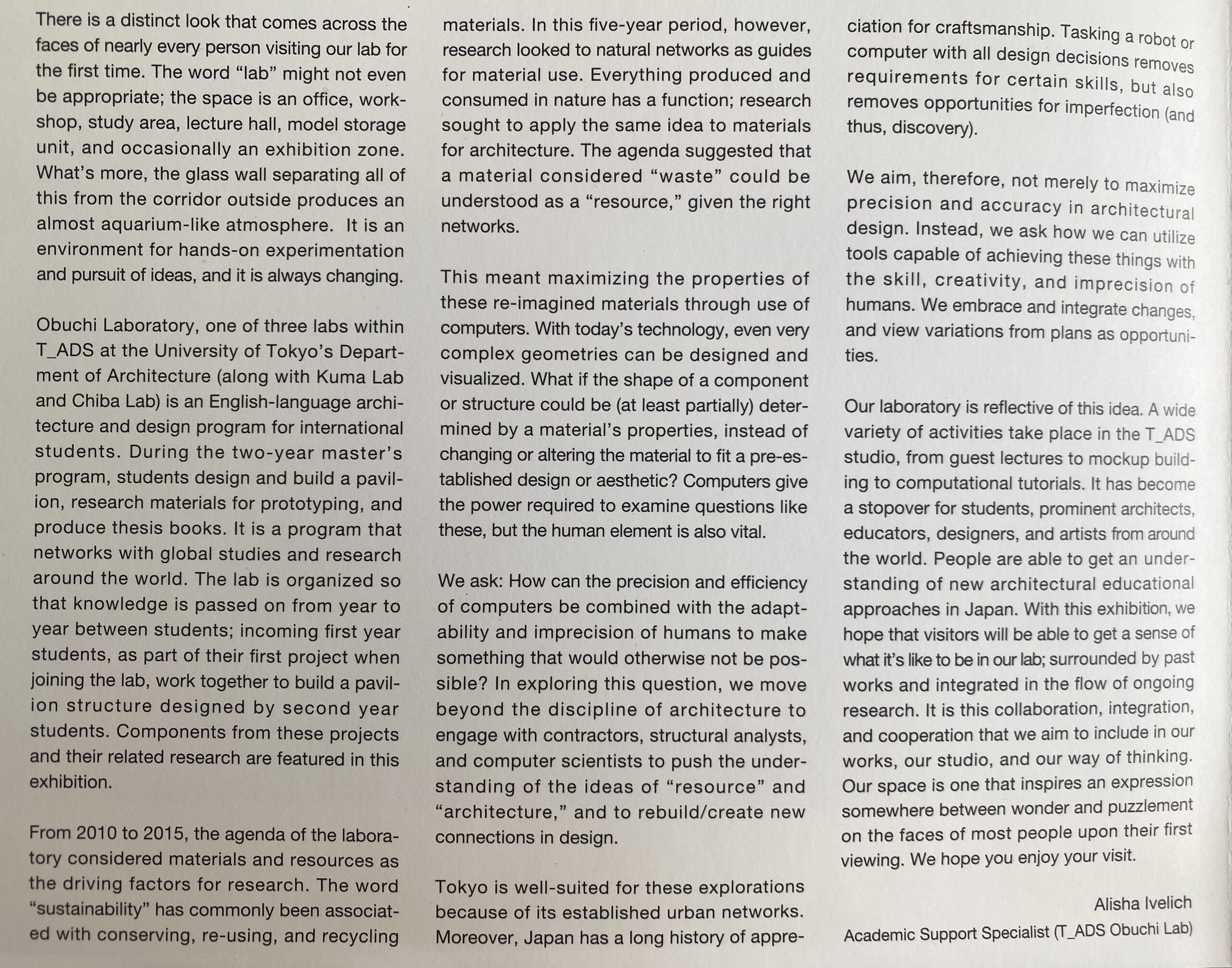 There is a distinct look that comes across the faces of nearly every person visiting our lab for the first time. The word “lab” might not even be appropriate; the space is an office, workshop, study area, lecture hall, model storage unit, and occasionally an exhibition zone. What’s more, the glass wall separating all of this from the corridor outside produces an almost aquarium-like atmosphere. It is an environment for hands-on experimentation and pursuit of ideas, and it is always changing.

Obuchi Laboratory, one of three labs within T_ADS at the University of Tokyo’s Department of Architecture (along with Kuma Lab and Chiba Lab) is an English-language architecture and design program for international students. During the two-year master’s program, students design and build a pavilion, research materials for prototyping, and produce thesis books. It is a program that networks with global studies and research around the world. The lab is organized so that knowledge is passed on from year to year between students; incoming first year students, as part of their first project when joining the lab, work together to build a pavilion structure designed by second year students. Components from these projects and their related research are featured in this exhibition.

From 2010 to 2015, the agenda of the laboratory considered materials and resources as the driving factors for research. The word “sustainability” has commonly been associated with conserving, re-using, and recycling materials. In this five-year period, however, research looked to natural networks as guides for material use. Everything produced and consumed in nature has a function; research sought to apply the same idea to materials for architecture. The agenda suggested that a material considered “waste” could be understood as a “resource,” given the right networks.

This meant maximizing the properties of these re-imagined materials through use of computers. With today’s technology, even very complex geometries can be designed and visualized. What if the shape of a component or structure could be (at least partially) determined by a material’s properties, instead of changing or altering the material to fit a pre-established design or aesthetic? Computers give the power required to examine questions like these, but the human element is also vital.

We ask: How can the precision and efficiency of computers be combined with the adaptability and imprecision of humans to make something that would otherwise not be possible? In exploring this question, we move beyond the discipline of architecture to engage with contractors, structural analysts, and computer scientists to push the understanding of the ideas of “resource” and “architecture,” and to rebuild/create new connections in design.

Tokyo is well-suited for these explorations because of its established urban networks. Moreover, Japan has a long history of appreciation for craftsmanship. Tasking a robot or computer with all design decisions removes requirements for certain skills, but also removes opportunities for imperfection (and thus, discovery).

We aim, therefore, not merely to maximize precision and accuracy in architectural design. Instead, we ask how we can utilize tools capable of achieving these things with the skill, creativity, and imprecision of humans. We embrace and integrate changes, and view variations from plans as opportunities.

Our laboratory is reflective of this idea. A wide variety of activities take place in the T_ADS studio, from guest lectures to mockup building to computational tutorials. It has become a stopover for students, prominent architects, educators, designers, and artists from around the world. People are able to get an understanding of new architectural educational approaches in Japan. With this exhibition, we hope that visitors will be able to get a sense of what it’s like to be in our lab; surrounded by past works and integrated in the flow of ongoing research. It is this collaboration, integration, and cooperation that we aim to include in our works, our studio, and our way of thinking. Our space is one that inspires an expression somewhere between wonder and puzzlement on the faces of most people upon their first viewing. We hope you enjoy your visit.

Alisha Ivelich
Academic Support Specialist (T_ADS Obuchi Lab)